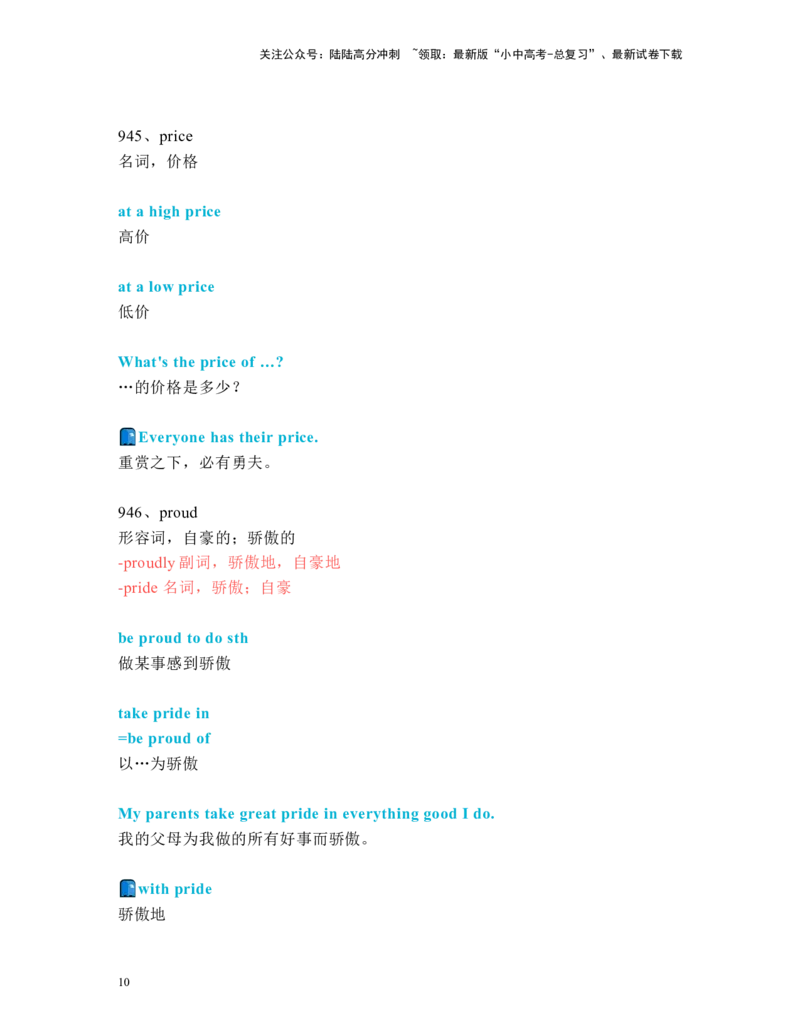 关注公众号：陆陆高分冲刺 ~领取：最新版“小中高考-总复习”、最新试卷下载

945、price
名词，价格

at a high price
高价

at a low price
低价

What's the price of …?
…的价格是多少？

Everyone has their price.
重赏之下，必有勇夫。

946、proud
形容词，自豪的；骄傲的
-proudly 副词，骄傲地，自豪地
-pride 名词，骄傲；自豪

be proud to do sth
做某事感到骄傲

take pride in
=be proud of
以…为骄傲

My parents take great pride in everything good I do.
我的父母为我做的所有好事而骄傲。

with pride
骄傲地

10